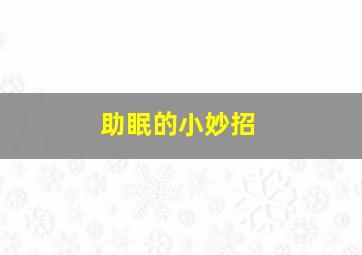 助眠的小妙招